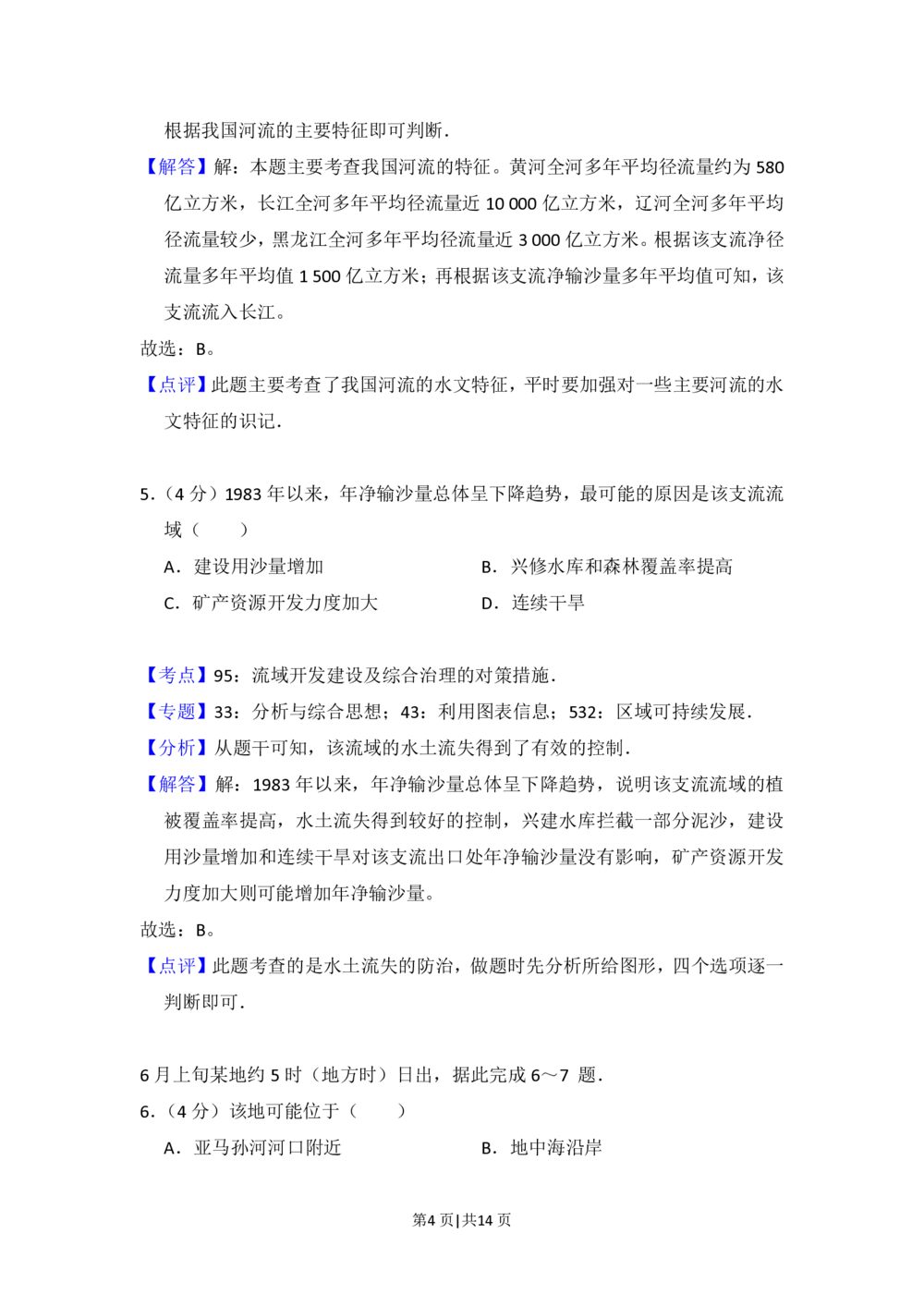 根据我国河流的主要特征即可判断.

【解答】解：本题主要考查我国河流的特征。黄河全河多年平均径流量约为 580 亿立方米，长江全河多年平均径流量近 10 000 亿立方米，辽河全河多年平均径流量较少，黑龙江全河多年平均径流量近 3 000 亿立方米。根据该支流净径流量多年平均值 1 500 亿立方米；再根据该支流净输沙量多年平均值可知，该支流流入长江。

故选：B。

【点评】此题主要考查了我国河流的水文特征，平时要加强对一些主要河流的水文特征的识记.

5.（4 分）1983 年以来，年净输沙量总体呈下降趋势，最可能的原因是该支流流域（　　）

A．建设用沙量增加

B．兴修水库和森林覆盖率提高

C．矿产资源开发力度加大

D．连续干旱

【考点】95：流域开发建设及综合治理的对策措施.

【专题】33：分析与综合思想；43：利用图表信息；532：区域可持续发展.

【分析】从题干可知，该流域的水土流失得到了有效的控制.

【解答】解：1983 年以来，年净输沙量总体呈下降趋势，说明该支流流域的植被覆盖率提高，水土流失得到较好的控制，兴建水库拦截一部分泥沙，建设用沙量增加和连续干旱对该支流出口处年净输沙量没有影响，矿产资源开发力度加大则可能增加年净输沙量。

故选：B。

【点评】此题考查的是水土流失的防治，做题时先分析所给图形，四个选项逐一判断即可.

6 月上旬某地约 5 时（地方时）日出，据此完成 6～7 题.

6.（4 分）该地可能位于（　　）

A．亚马孙河河口附近

B．地中海沿岸

第4 页|共14 页